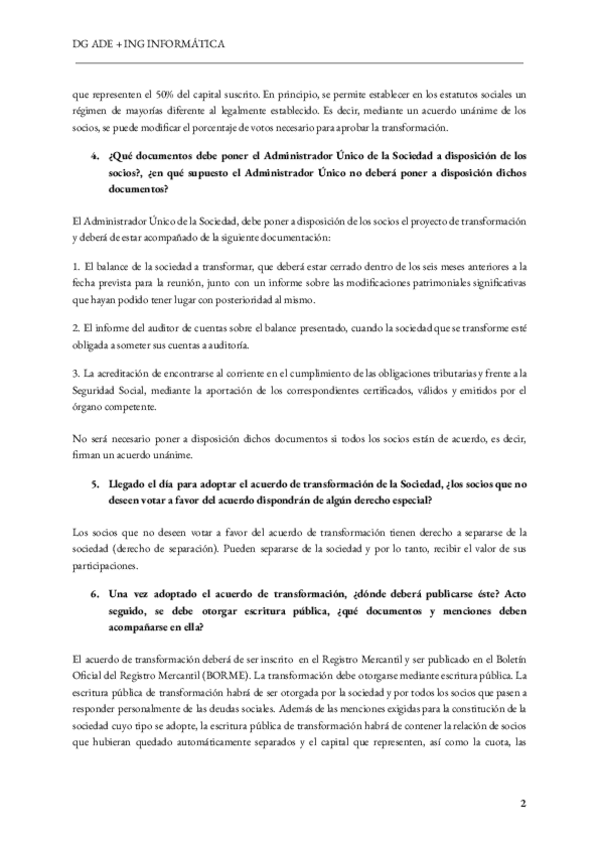 DG ADE + ING INFORMÁTICA

que representen el 50% del capital suscrito. En principio, se permite establecer en los estatutos sociales un régimen de mayorías diferente al legalmente establecido. Es decir, mediante un acuerdo unánime de los socios, se puede modificar el porcentaje de votos necesario para aprobar la transformación.

4. ¿Qué documentos debe poner el Administrador Único de la Sociedad a disposición de los socios?, ¿en qué supuesto el Administrador Único no deberá poner a disposición dichos documentos?

El Administrador Único de la Sociedad, debe poner a disposición de los socios el proyecto de transformación y deberá de estar acompañado de la siguiente documentación:

1. El balance de la sociedad a transformar, que deberá estar cerrado dentro de los seis meses anteriores a la fecha prevista para la reunión, junto con un informe sobre las modificaciones patrimoniales significativas que hayan podido tener lugar con posterioridad al mismo.

2. El informe del auditor de cuentas sobre el balance presentado, cuando la sociedad que se transforme esté obligada a someter sus cuentas a auditoría.

3. La acreditación de encontrarse al corriente en el cumplimiento de las obligaciones tributarias y frente a la Seguridad Social, mediante la aportación de los correspondientes certificados, válidos y emitidos por el órgano competente.

No será necesario poner a disposición dichos documentos si todos los socios están de acuerdo, es decir, firman un acuerdo unánime.

5. Llegado el día para adoptar el acuerdo de transformación de la Sociedad, ¿los socios que no deseen votar a favor del acuerdo dispondrán de algún derecho especial?

Los socios que no deseen votar a favor del acuerdo de transformación tienen derecho a separarse de la sociedad (derecho de separación). Pueden separarse de la sociedad y por lo tanto, recibir el valor de sus participaciones.

6. Una vez adoptado el acuerdo de transformación, ¿dónde deberá publicarse éste? Acto seguido, se debe otorgar escritura pública, ¿qué documentos y menciones deben acompañarse en ella?

El acuerdo de transformación deberá de ser inscrito en el Registro Mercantil y ser publicado en el Boletín Oficial del Registro Mercantil (BORME). La transformación debe otorgarse mediante escritura pública. La escritura pública de transformación habrá de ser otorgada por la sociedad y por todos los socios que pasen a responder personalmente de las deudas sociales. Además de las menciones exigidas para la constitución de la sociedad cuyo tipo se adopte, la escritura pública de transformación habrá de contener la relación de socios que hubieran quedado automáticamente separados y el capital que representen, así como la cuota, las

2